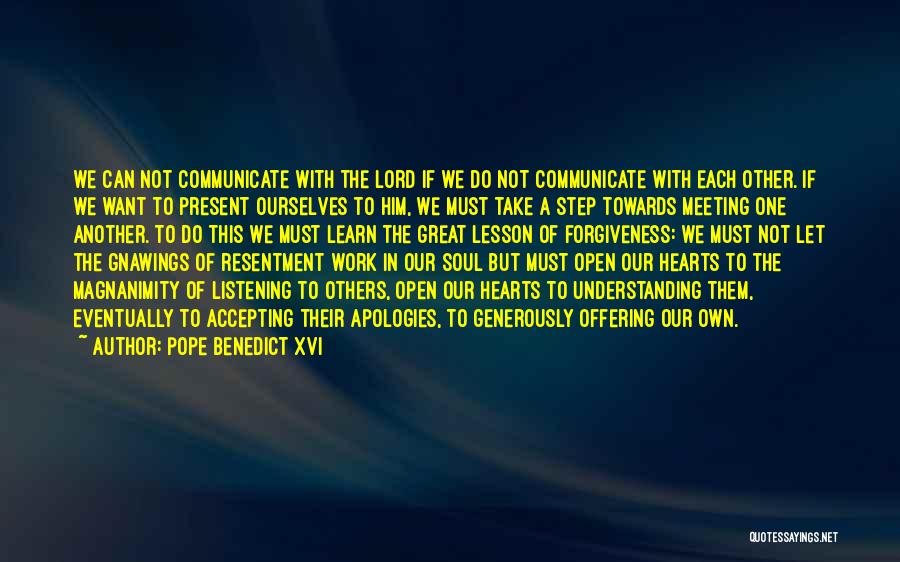 WE CAN NOT COMMUNICATE WITH THE LORD IF WE DO NOT COMMUNICATE WITH EACH OTHER. IF WE WANT TO PRESENT OURSELVES TO HIM, WE MUST TAKE A STEP TOWARDS MEETING ONE ANOTHER. TO DO THIS WE MUST LEARN THE GREAT LESSON OF FORGIVENESS: WE MUST NOT LET THE GNAWINGS OF RESENTMENT WORK IN OUR SOUL BUT MUST OPEN OUR HEARTS TO THE MAGNANIMITY OF LISTENING TO OTHERS, OPEN OUR HEARTS TO UNDERSTANDING THEM, EVENTUALLY TO ACCEPTING THEIR APOLOGIES, TO GENEROUSLY OFFERING OUR OWN.
~ AUTHOR: POPE BENEDICT XVI

QUOTESSAYINGS.NET